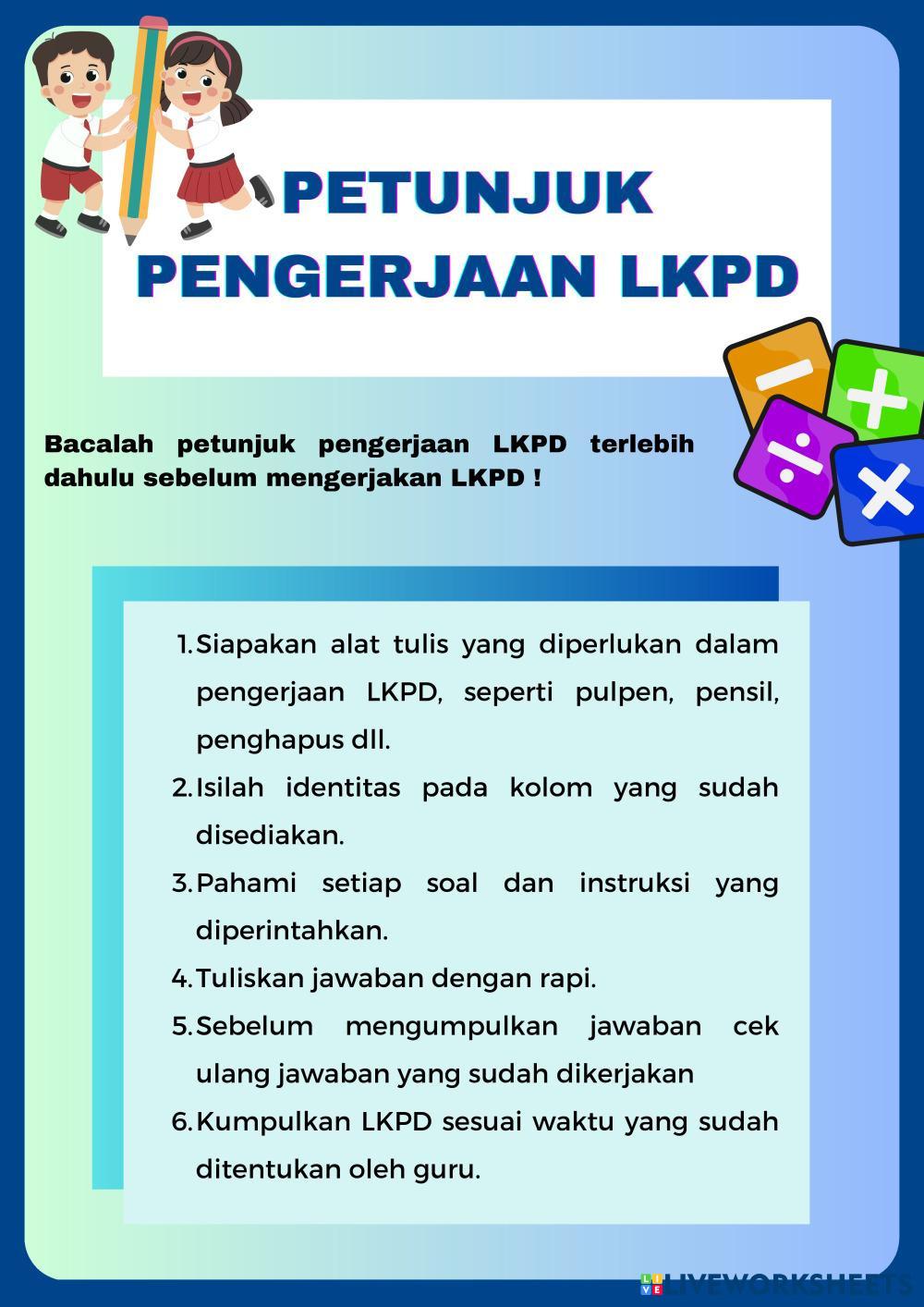 PETUNJUK PENGERJAAN LKPD

Bacalah petunjuk pengerjaan LKPD terlebih dahulu sebelum mengerjakan LKPD !

1. Siapakan alat tulis yang diperlukan dalam pengerjaan LKPD, seperti pulpen, pensil, penghapus dll.
2. Isilah identitas pada kolom yang sudah disediakan.
3. Pahami setiap soal dan instruksi yang diperintahkan.
4. Tuliskan jawaban dengan rapi.
5. Sebelum mengumpulkan jawaban cek ulang jawaban yang sudah dikerjakan
6. Kumpulkan LKPD sesuai waktu yang sudah ditentukan oleh guru.

LIVEWORKSHEETS